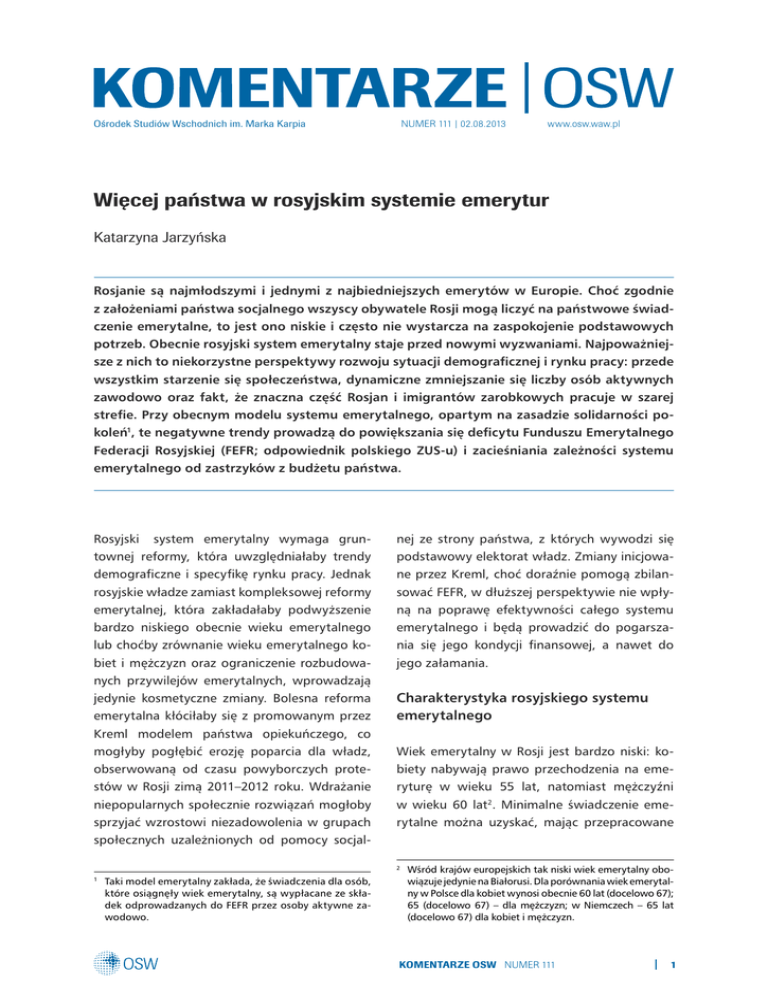 KOMENTARZE | OSW

Ośrodek Studiów Wschodnich im. Marka Karpia NUMER 111 | 02.08.2013 www.osw.waw.pl

Więcej państwa w rosyjskim systemie emerytur

Katarzyna Jarzyńska

Rosjanie są najmłodszymi i jednymi z najbiedniejszych emerytów w Europie. Choć zgodnie z założeniami państwa socjalnego wszyscy obywatele Rosji mogą liczyć na państwowe świadczenie emerytalne, to jest ono niskie i często nie wystarcza na zaspokojenie podstawowych potrzeb. Obecnie rosyjski system emerytalny staje przed nowymi wyzwaniami. Najpoważniejsze z nich to niekorzystne perspektywy rozwoju sytuacji demograficznej i rynku pracy: przede wszystkim starzenie się społeczeństwa, dynamiczne zmniejszanie się liczby osób aktywnych zawodowo oraz fakt, że znaczna część Rosjan i imigrantów zarobkowych pracuje w szarej strefie. Przy obecnym modelu systemu emerytalnego, opartym na zasadzie solidarności pokoleń$^1$, te negatywne trendy prowadzą do powiększania się deficytu Funduszu Emerytalnego Federacji Rosyjskiej (FEFR; odpowiednik polskiego ZUS-u) i zacieśniania zależności systemu emerytalnego od zastrzyków z budżetu państwa.

Rosyjski system emerytalny wymaga gruntownej reformy, która uwzględniałaby trendy demograficzne i specyfikę rynku pracy. Jednak rosyjskie władze zamiast kompleksowej reformy emerytalnej, która zakładałaby podwyższenie bardzo niskiego obecnie wieku emerytalnego lub choćby zrównanie wieku emerytalnego kobiet i mężczyzn oraz ograniczenie rozbudowanych przywilejów emerytalnych, wprowadzają jedynie kosmetyczne zmiany. Bolesna reforma emerytalna kłóciłaby się z promowanym przez Kreml modelem państwa opiekuńczego, co mogłyby pogłębić erozję poparcia dla władz, obserwowaną od czasu powyborczych protestów w Rosji zimą 2011–2012 roku. Wdrażanie niepopularnych społecznie rozwiązań mogłoby sprzyjać wzrostowi niezadowolenia w grupach społecznych uzależnionych od pomocy socjalnej ze strony państwa, z których wywodzi się podstawowy elektorat władz. Zmiany inicjowane przez Kreml, choć doraźnie pomogą zbilansować FEFR, w dłuższej perspektywie nie wpłyną na poprawę efektywności całego systemu emerytalnego i będą prowadzić do pogarszania się jego kondycji finansowej, a nawet do jego załamania.

Charakterystyka rosyjskiego systemu emerytalnego

Wiek emerytalny w Rosji jest bardzo niski: kobiety nabywają prawo przechodzenia na emeryturę w wieku 55 lat, natomiast mężczyźni w wieku 60 lat$^2$. Minimalne świadczenie emerytalne można uzyskać, mając przepracowane

$^1$ Taki model emerytalny zakłada, że świadczenia dla osób, które osiągnęły wiek emerytalny, są wypłacane ze składek odprowadzanych do FEFR przez osoby aktywne zawodowo.

$^2$ Wśród krajów europejskich tak niski wiek emerytalny obowiązuje jedynie na Białorusi. Dla porównania wiek emerytalny w Polsce dla kobiet wynosi obecnie 60 lat (docelowo 67); 65 (docelowo 67) – dla mężczyzn; w Niemczech – 65 lat (docelowo 67) dla kobiet i mężczyzn.

OSW

KOMENTARZE OSW NUMER 111 | 1